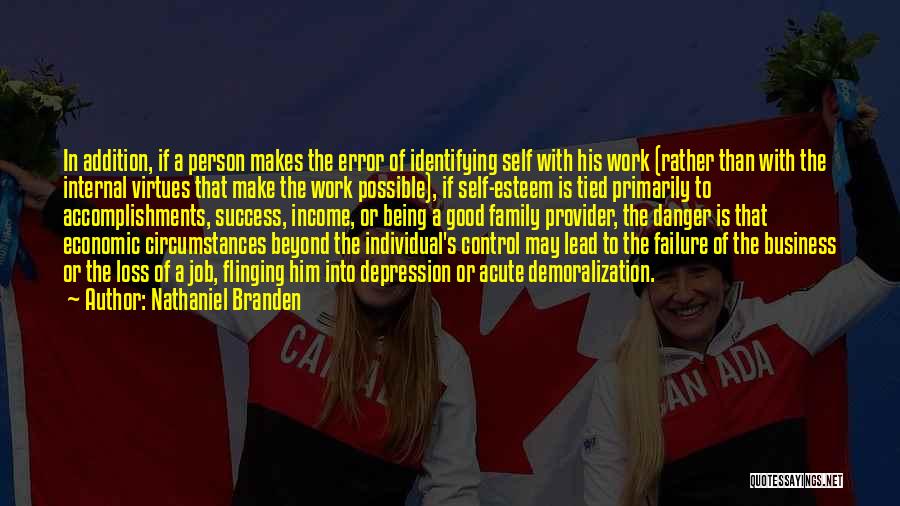 In addition, if a person makes the error of identifying self with his work (rather than with the internal virtues that make the work possible), if self-esteem is tied primarily to accomplishments, success, income, or being a good family provider, the danger is that economic circumstances beyond the individual's control may lead to the failure of the business or the loss of a job, flinging him into depression or acute demoralization.

Author: Nathaniel Branden

CANADA

CANADA

QUOTESSAYINGS.NET